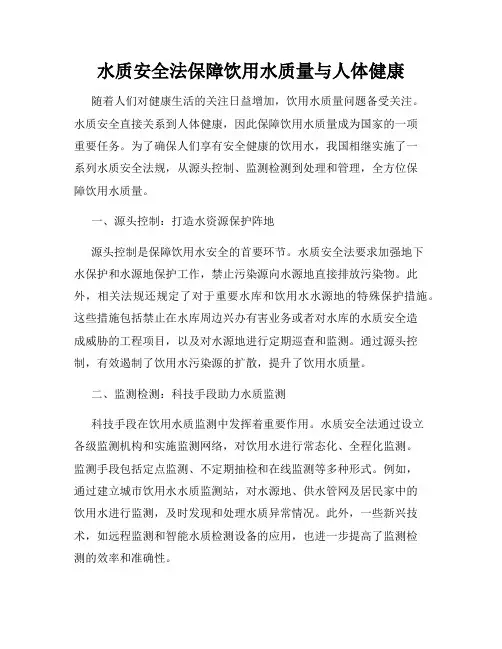 水质安全法保障饮用水质量与人体健康

随着人们对健康生活的关注日益增加，饮用水质量问题备受关注。水质安全直接关系到人体健康，因此保障饮用水质量成为国家的一项重要任务。为了确保人们享有安全健康的饮用水，我国相继实施了一系列水质安全法规，从源头控制、监测检测到处理和管理，全方位保障饮用水质量。

一、源头控制：打造水资源保护阵地

源头控制是保障饮用水安全的首要环节。水质安全法要求加强地下水保护和水源地保护工作，禁止污染源向水源地直接排放污染物。此外，相关法规还规定了对于重要水库和饮用水水源地的特殊保护措施。这些措施包括禁止在水库周边兴办有害业务或者对水库的水质安全造成威胁的工程项目，以及对水源地进行定期巡查和监测。通过源头控制，有效遏制了饮用水污染源的扩散，提升了饮用水质量。

二、监测检测：科技手段助力水质监测

科技手段在饮用水质监测中发挥着重要作用。水质安全法通过设立各级监测机构和实施监测网络，对饮用水进行常态化、全程化监测。监测手段包括定点监测、不定期抽检和在线监测等多种形式。例如，通过建立城市饮用水水质监测站，对水源地、供水管网及居民家中的饮用水进行监测，及时发现和处理水质异常情况。此外，一些新兴技术，如远程监测和智能水质检测设备的应用，也进一步提高了监测检测的效率和准确性。